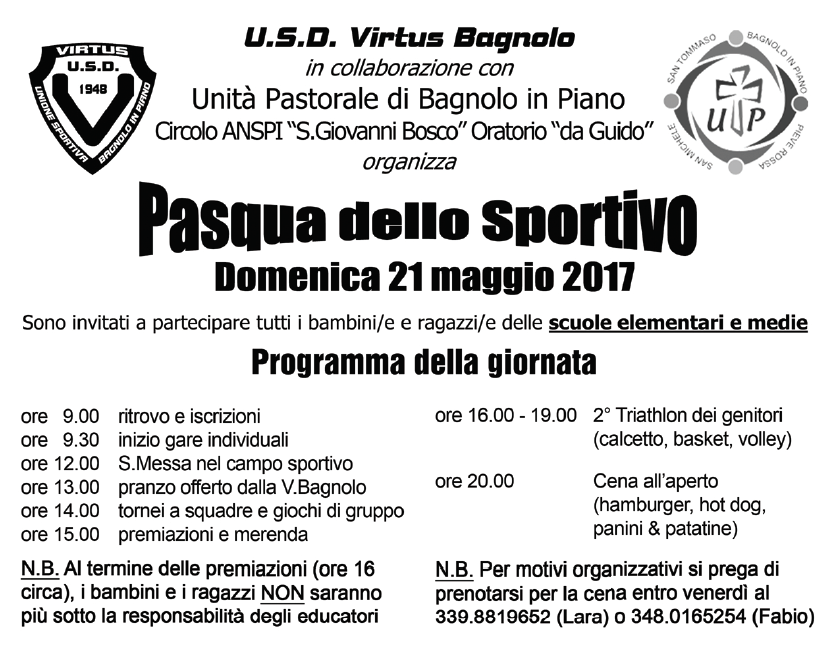 VIRTUS
U.S.D.
1948
UNIONE SPORTIVA BAGNOLO IN PIANO

U.S.D. Virtus Bagnolo
in collaborazione con
Unità Pastorale di Bagnolo in Piano
Circolo ANSPI "S.Giovanni Bosco" Oratorio "da Guido"
organizza

SAN TOMMASO BAGNOLO IN PIANO PIEVE ROSSA SAN MICHELE
UP

Pasqua dello Sportivo
Domenica 21 maggio 2017

Sono invitati a partecipare tutti i bambini/e e ragazzi/e delle scuole elementari e medie

Programma della giornata

ore 9.00 ritrovo e iscrizioni
ore 9.30 inizio gare individuali
ore 12.00 S.Messa nel campo sportivo
ore 13.00 pranzo offerto dalla V.Bagnolo
ore 14.00 tornei a squadre e giochi di gruppo
ore 15.00 premiazioni e merenda

N.B. Al termine delle premiazioni (ore 16 circa), i bambini e i ragazzi NON saranno più sotto la responsabilità degli educatori

ore 16.00 - 19.00 2° Triathlon dei genitori
(calcetto, basket, volley)

ore 20.00 Cena all'aperto
(hamburger, hot dog, panini & patatine)

N.B. Per motivi organizzativi si prega di prenotarsi per la cena entro venerdì al 339.8819652 (Lara) o 348.0165254 (Fabio)